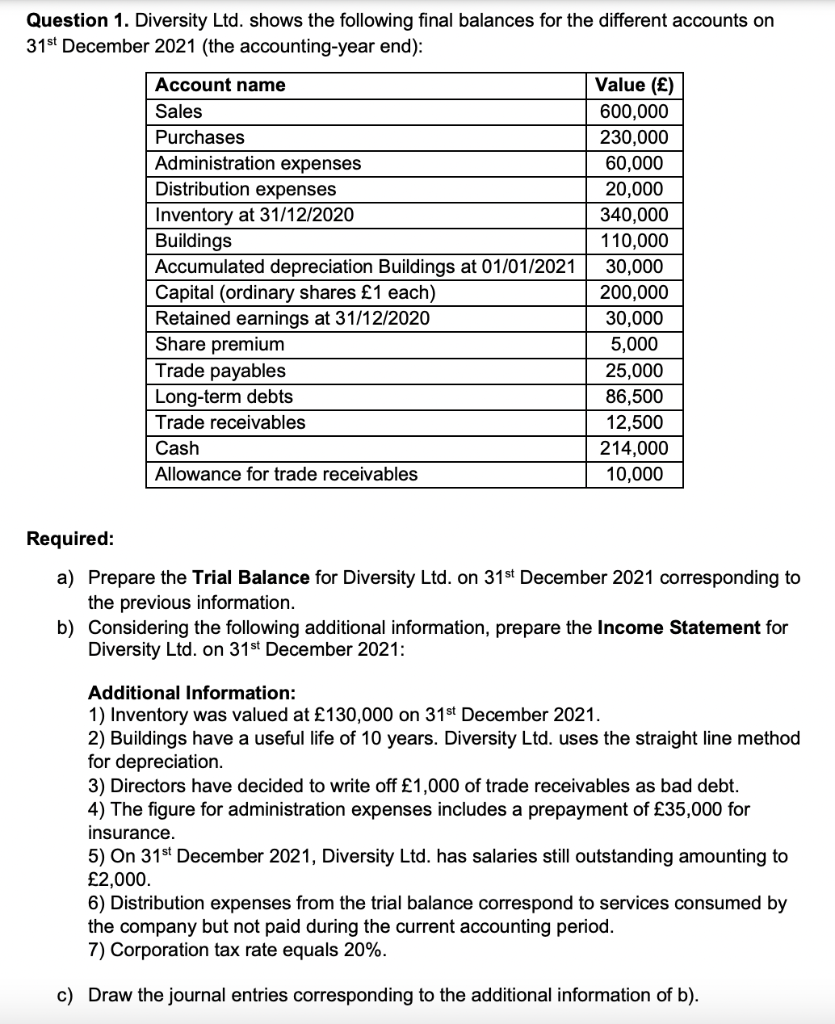 **Question 1.** Diversity Ltd. shows the following final balances for the different accounts on 31$^{st}$ December 2021 (the accounting-year end):

| Account name | Value (£) |
|---|---|
| Sales | 600,000 |
| Purchases | 230,000 |
| Administration expenses | 60,000 |
| Distribution expenses | 20,000 |
| Inventory at 31/12/2020 | 340,000 |
| Buildings | 110,000 |
| Accumulated depreciation Buildings at 01/01/2021 | 30,000 |
| Capital (ordinary shares £1 each) | 200,000 |
| Retained earnings at 31/12/2020 | 30,000 |
| Share premium | 5,000 |
| Trade payables | 25,000 |
| Long-term debts | 86,500 |
| Trade receivables | 12,500 |
| Cash | 214,000 |
| Allowance for trade receivables | 10,000 |

**Required:**

a) Prepare the **Trial Balance** for Diversity Ltd. on 31$^{st}$ December 2021 corresponding to the previous information.

b) Considering the following additional information, prepare the **Income Statement** for Diversity Ltd. on 31$^{st}$ December 2021:

**Additional Information:**
1) Inventory was valued at £130,000 on 31$^{st}$ December 2021.
2) Buildings have a useful life of 10 years. Diversity Ltd. uses the straight line method for depreciation.
3) Directors have decided to write off £1,000 of trade receivables as bad debt.
4) The figure for administration expenses includes a prepayment of £35,000 for insurance.
5) On 31$^{st}$ December 2021, Diversity Ltd. has salaries still outstanding amounting to £2,000.
6) Distribution expenses from the trial balance correspond to services consumed by the company but not paid during the current accounting period.
7) Corporation tax rate equals 20%.

c) Draw the journal entries corresponding to the additional information of b).